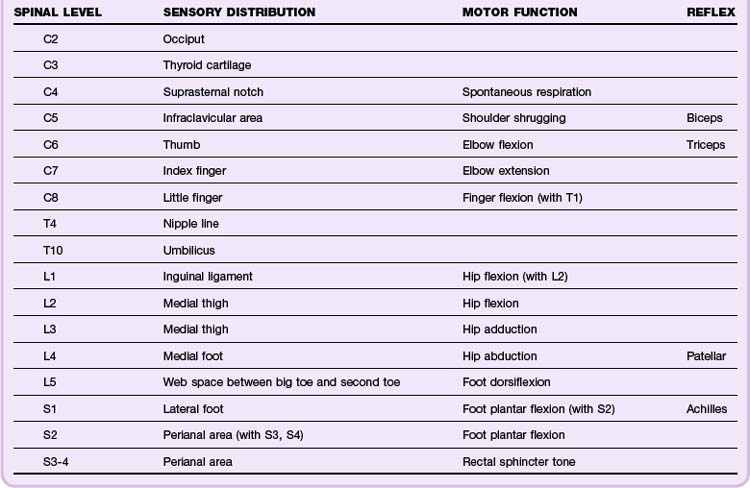 | SPINAL LEVEL | SENSORY DISTRIBUTION | MOTOR FUNCTION | REFLEX |
|---|---|---|---|
| C2 | Occiput | | |
| C3 | Thyroid cartilage | | |
| C4 | Suprasternal notch | Spontaneous respiration | |
| C5 | Infraclavicular area | Shoulder shrugging | Biceps |
| C6 | Thumb | Elbow flexion | Triceps |
| C7 | Index finger | Elbow extension | |
| C8 | Little finger | Finger flexion (with T1) | |
| T4 | Nipple line | | |
| T10 | Umbilicus | | |
| L1 | Inguinal ligament | Hip flexion (with L2) | |
| L2 | Medial thigh | Hip flexion | |
| L3 | Medial thigh | Hip adduction | |
| L4 | Medial foot | Hip abduction | Patellar |
| L5 | Web space between big toe and second toe | Foot dorsiflexion | |
| S1 | Lateral foot | Foot plantar flexion (with S2) | Achilles |
| S2 | Perianal area (with S3, S4) | Foot plantar flexion | |
| S3-4 | Perianal area | Rectal sphincter tone | |